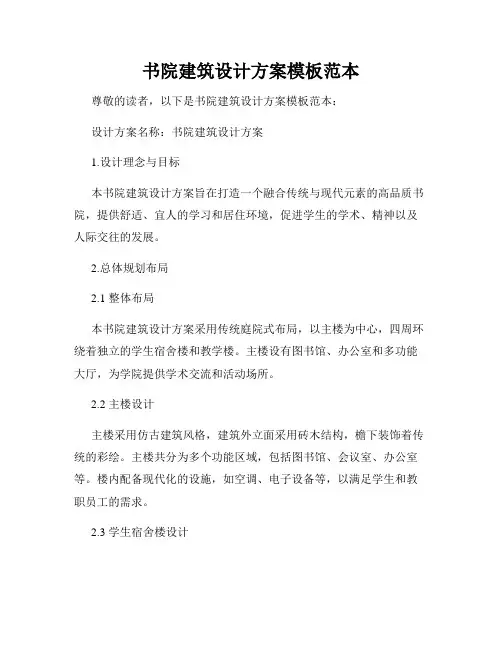 书院建筑设计方案模板范本

尊敬的读者，以下是书院建筑设计方案模板范本：

设计方案名称：书院建筑设计方案

1.设计理念与目标

本书院建筑设计方案旨在打造一个融合传统与现代元素的高品质书院，提供舒适、宜人的学习和居住环境，促进学生的学术、精神以及人际交往的发展。

2.总体规划布局

2.1 整体布局

本书院建筑设计方案采用传统庭院式布局，以主楼为中心，四周环绕着独立的学生宿舍楼和教学楼。主楼设有图书馆、办公室和多功能大厅，为学院提供学术交流和活动场所。

2.2 主楼设计

主楼采用仿古建筑风格，建筑外立面采用砖木结构，檐下装饰着传统的彩绘。主楼共分为多个功能区域，包括图书馆、会议室、办公室等。楼内配备现代化的设施，如空调、电子设备等，以满足学生和教职员工的需求。

2.3 学生宿舍楼设计